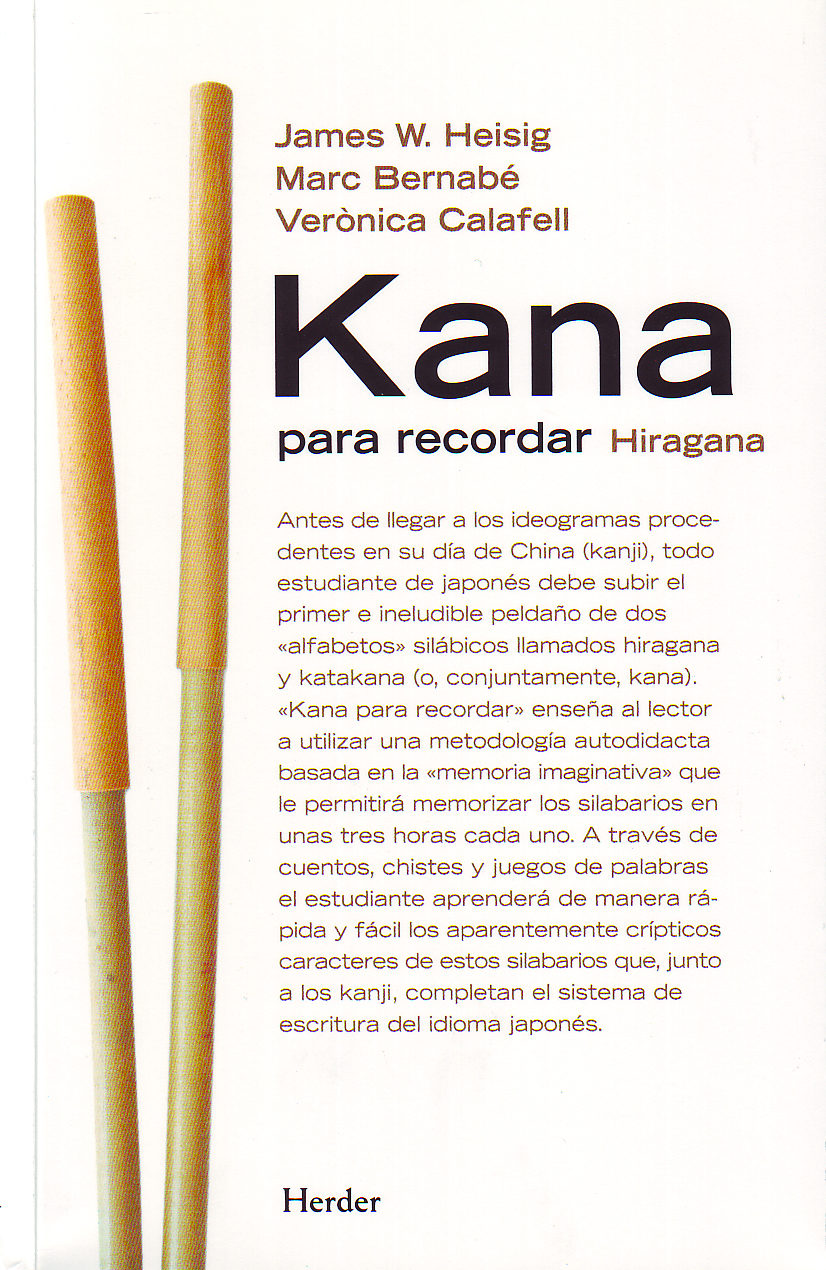 James W. Heisig
Marc Bernabé
Verònica Calafell

Kana

para recordar Hiragana

Antes de llegar a los ideogramas procedentes en su día de China (kanji), todo estudiante de japonés debe subir el primer e ineludible peldaño de dos «alfabetos» silábicos llamados hiragana y katakana (o, conjuntamente, kana). «Kana para recordar» enseña al lector a utilizar una metodología autodidacta basada en la «memoria imaginativa» que le permitirá memorizar los silabarios en unas tres horas cada uno. A través de cuentos, chistes y juegos de palabras el estudiante aprenderá de manera rápida y fácil los aparentemente crípticos caracteres de estos silabarios que, junto a los kanji, completan el sistema de escritura del idioma japonés.

Herder